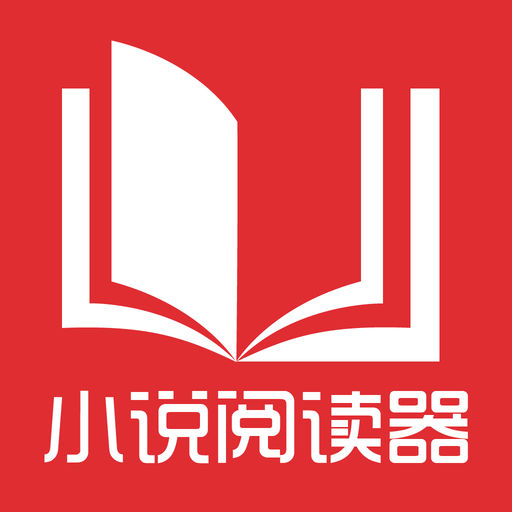 小说阅读器